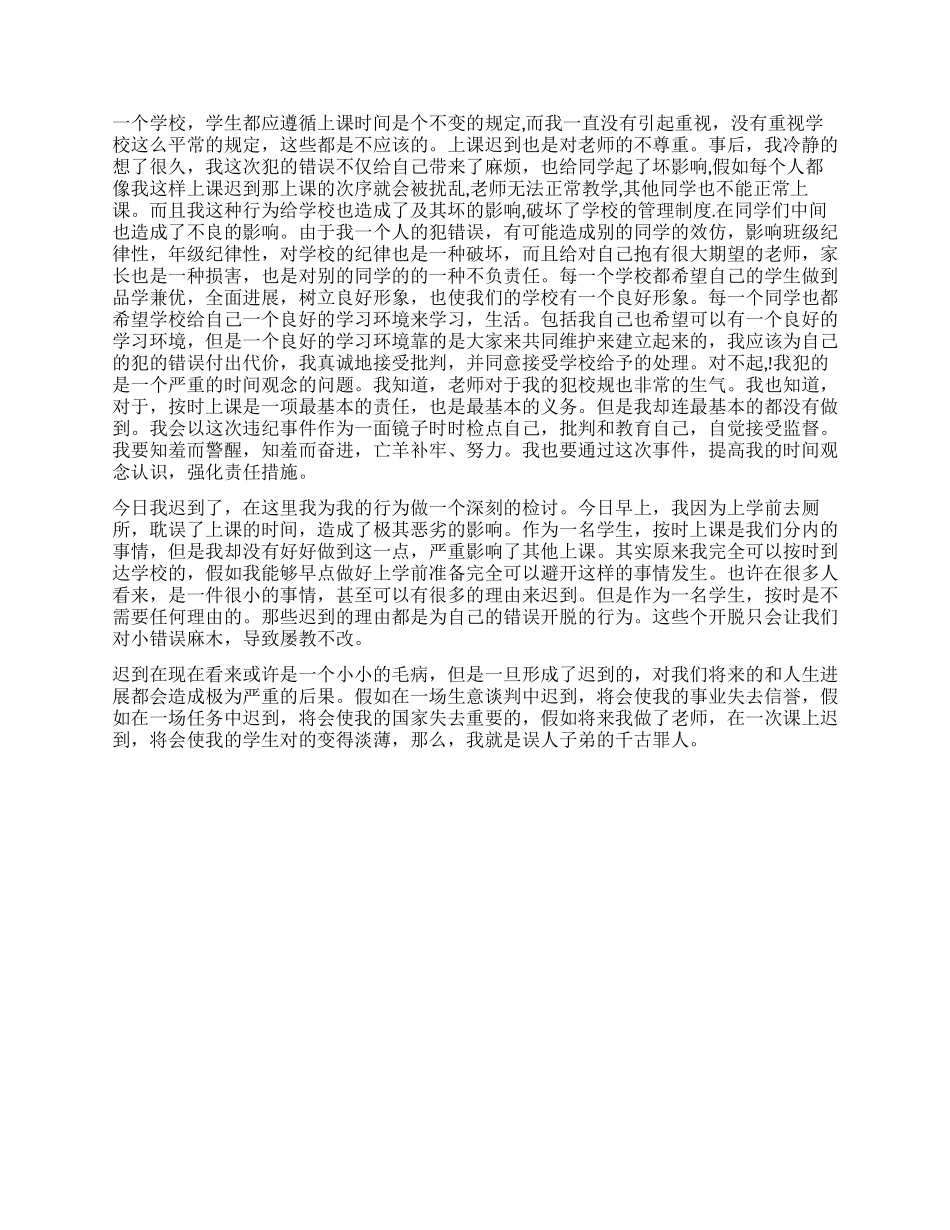 一个学校，学生都应遵循上课时间是个不变的规定,而我一直没有引起重视，没有重视学校这么平常的规定，这些都是不应该的。上课迟到也是对老师的不尊重。事后，我冷静的想了很久，我这次犯的错误不仅给自己带来了麻烦，也给同学起了坏影响,假如每个人都像我这样上课迟到那上课的次序就会被扰乱,老师无法正常教学,其他同学也不能正常上课。而且我这种行为给学校也造成了及其坏的影响,破坏了学校的管理制度.在同学们中间也造成了不良的影响。由于我一个人的犯错误，有可能造成别的同学的效仿，影响班级纪律性，年级纪律性，对学校的纪律也是一种破坏，而且给对自己抱有很大期望的老师，家长也是一种损害，也是对别的同学的的一种不负责任。每一个学校都希望自己的学生做到品学兼优，全面进展，树立良好形象，也使我们的学校有一个良好形象。每一个同学也都希望学校给自己一个良好的学习环境来学习，生活。包括我自己也希望可以有一个良好的学习环境，但是一个良好的学习环境靠的是大家来共同维护来建立起来的，我应该为自己的犯的错误付出代价，我真诚地接受批判，并同意接受学校给予的处理。对不起,!我犯的是一个严重的时间观念的问题。我知道，老师对于我的犯校规也非常的生气。我也知道，对于，按时上课是一项最基本的责任，也是最基本的义务。但是我却连最基本的都没有做到。我会以这次违纪事件作为一面镜子时时检点自己，批判和教育自己，自觉接受监督。我要知羞而警醒，知羞而奋进，亡羊补牢、努力。我也要通过这次事件，提高我的时间观念认识，强化责任措施。

今日我迟到了，在这里我为我的行为做一个深刻的检讨。今日早上，我因为上学前去厕所，耽误了上课的时间，造成了极其恶劣的影响。作为一名学生，按时上课是我们分内的事情，但是我却没有好好做到这一点，严重影响了其他上课。其实原来我完全可以按时到达学校的，假如我能够早点做好上学前准备完全可以避开这样的事情发生。也许在很多人看来，是一件很小的事情，甚至可以有很多的理由来迟到。但是作为一名学生，按时是不需要任何理由的。那些迟到的理由都是为自己的错误开脱的行为。这些个开脱只会让我们对小错误麻木，导致屡教不改。

迟到在现在看来或许是一个小小的毛病，但是一旦形成了迟到的，对我们将来的和人生进展都会造成极为严重的后果。假如在一场生意谈判中迟到，将会使我的事业失去信誉，假如在一场任务中迟到，将会使我的国家失去重要的，假如将来我做了老师，在一次课上迟到，将会使我的学生对的变得淡薄，那么，我就是误人子弟的千古罪人。